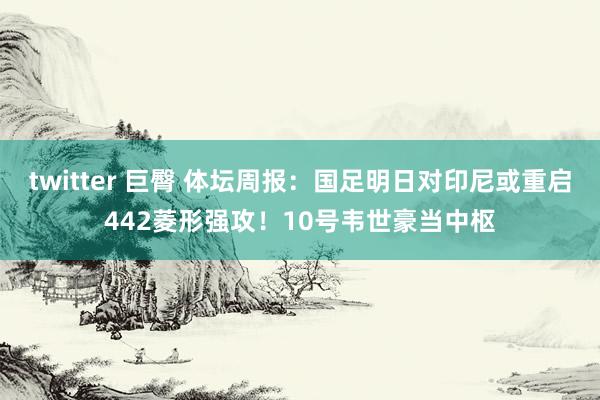 twitter 巨臀 体坛周报：国足明日对印尼或重启442菱形强攻！10号韦世豪当中枢